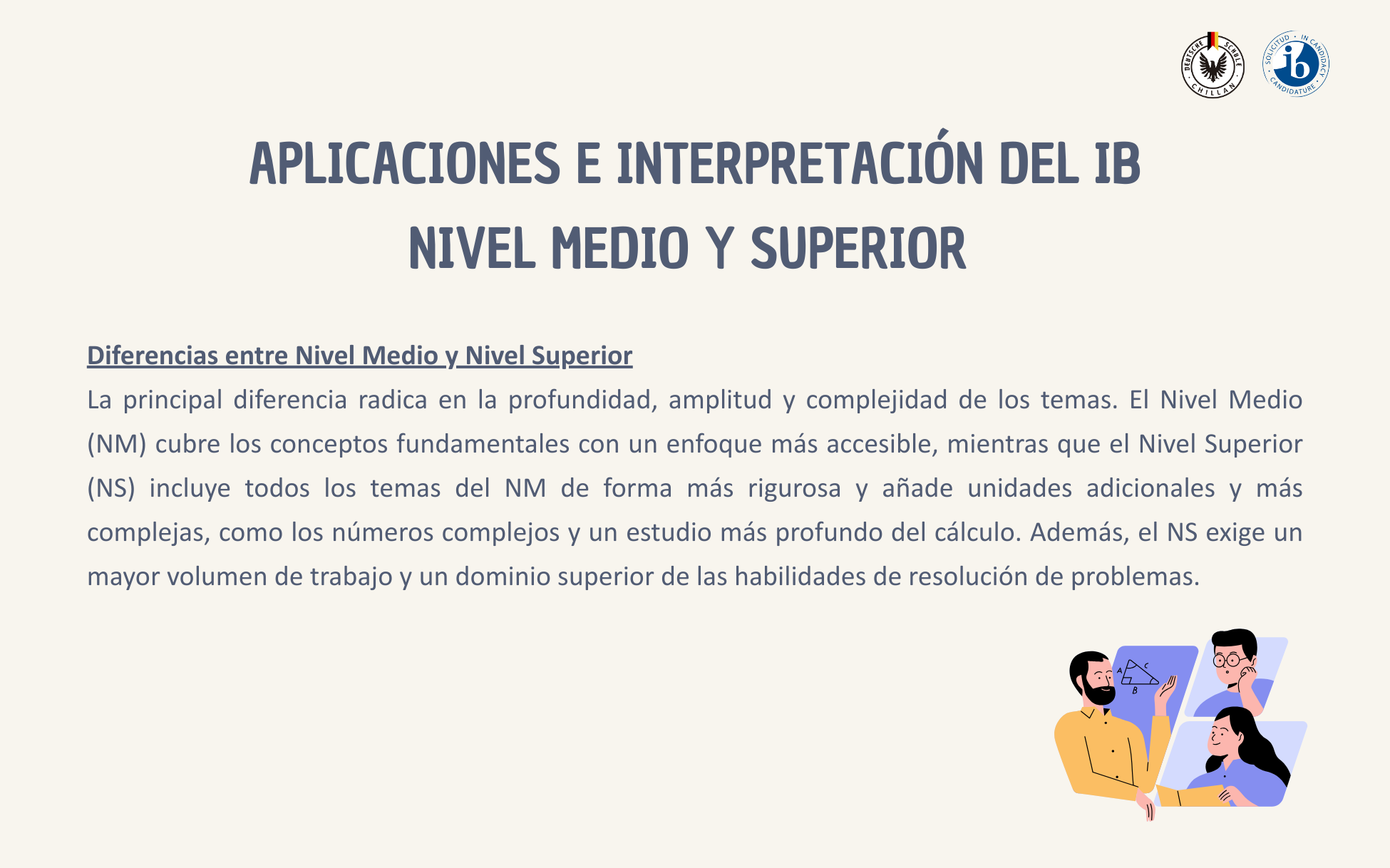 APLICACIONES E INTERPRETACIÓN DEL IB
NIVEL MEDIO Y SUPERIOR

Diferencias entre Nivel Medio y Nivel Superior

La principal diferencia radica en la profundidad, amplitud y complejidad de los temas. El Nivel Medio (NM) cubre los conceptos fundamentales con un enfoque más accesible, mientras que el Nivel Superior (NS) incluye todos los temas del NM de forma más rigurosa y añade unidades adicionales y más complejas, como los números complejos y un estudio más profundo del cálculo. Además, el NS exige un mayor volumen de trabajo y un dominio superior de las habilidades de resolución de problemas.